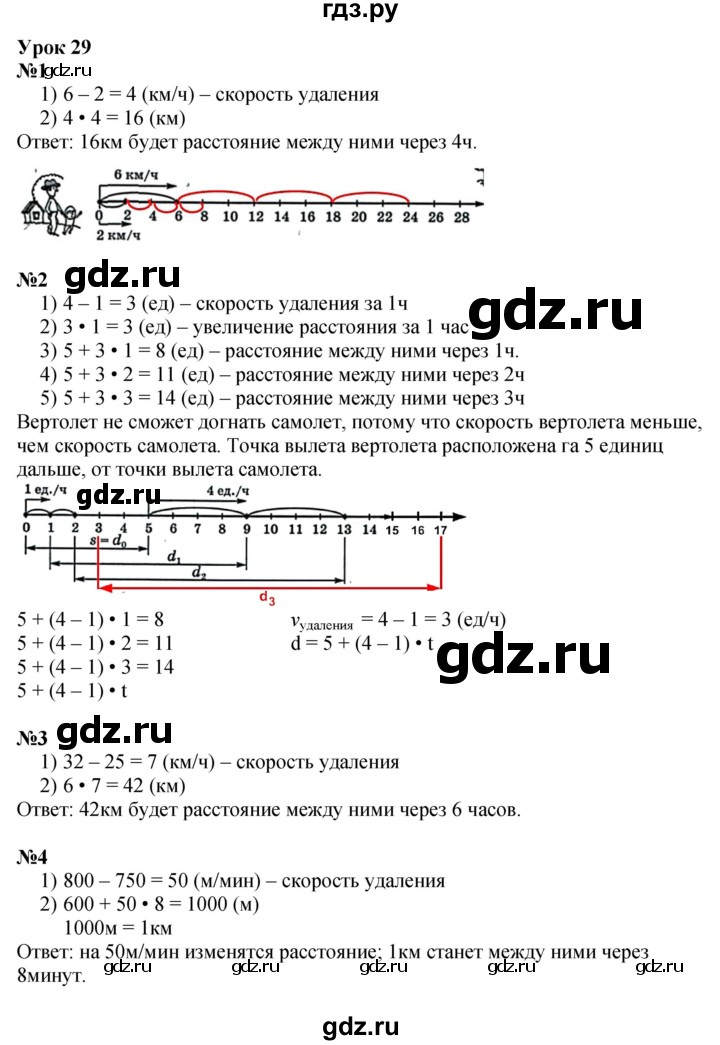 гдз.ру

Урок 29
№1 gdz.ru
1) 6 – 2 = 4 (км/ч) – скорость удаления
2) 4 • 4 = 16 (км)
Ответ: 16км будет расстояние между ними через 4ч.

6 км/ч
0 2 4 6 8 10 12 14 16 18 20 22 24 26 28
2 км/ч

№2 gdz.ru
1) 4 – 1 = 3 (ед) – скорость удаления за 1ч
2) 3 • 1 = 3 (ед) – увеличение расстояния за 1 час gdz.ru
3) 5 + 3 • 1 = 8 (ед) – расстояние между ними через 1ч.
4) 5 + 3 • 2 = 11 (ед) – расстояние между ними через 2ч
5) 5 + 3 • 3 = 14 (ед) – расстояние между ними через 3ч
Вертолет не сможет догнать самолет, потому что скорость вертолета меньше, чем скорость самолета. Точка вылета вертолета расположена га 5 единиц дальше, от точки вылета самолета.

1 ед./ч gdz.ru 4 ед./ч
0 1 2 3 4 5 6 7 8 9 10 11 12 13 14 15 16 17
$s = d_0$
$d_1$
$d_2$
$d_3$

5 + (4 – 1) • 1 = 8
5 + (4 – 1) • 2 = 11
5 + (4 – 1) • 3 = 14
5 + (4 – 1) • t
$v_{удаления}$ = 4 – 1 = 3 (ед/ч)
d = 5 + (4 – 1) • t
gdz.ru

№3 gdz.ru
1) 32 – 25 = 7 (км/ч) – скорость удаления
2) 6 • 7 = 42 (км)
Ответ: 42км будет расстояние между ними через 6 часов.

№4
1) 800 – 750 = 50 (м/мин) – скорость удаления
2) 600 + 50 • 8 = 1000 (м)
1000м = 1км
Ответ: на 50м/мин изменятся расстояние; 1км станет между ними через 8минут.
gdz.ru gdz.ru gdz.ru gdz.ru gdz.ru

gdz.ru